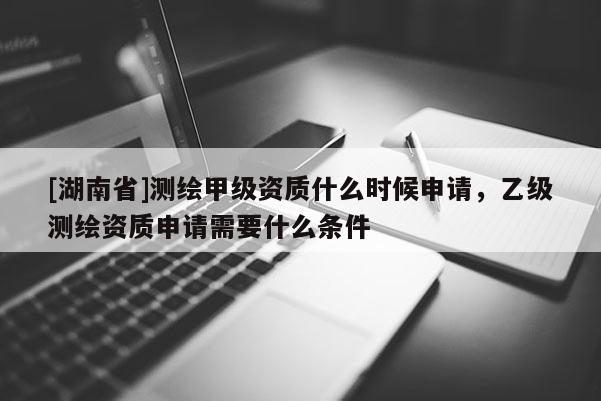 [湖南省]测绘甲级资质什么时候申请，乙级测绘资质申请需要什么条件